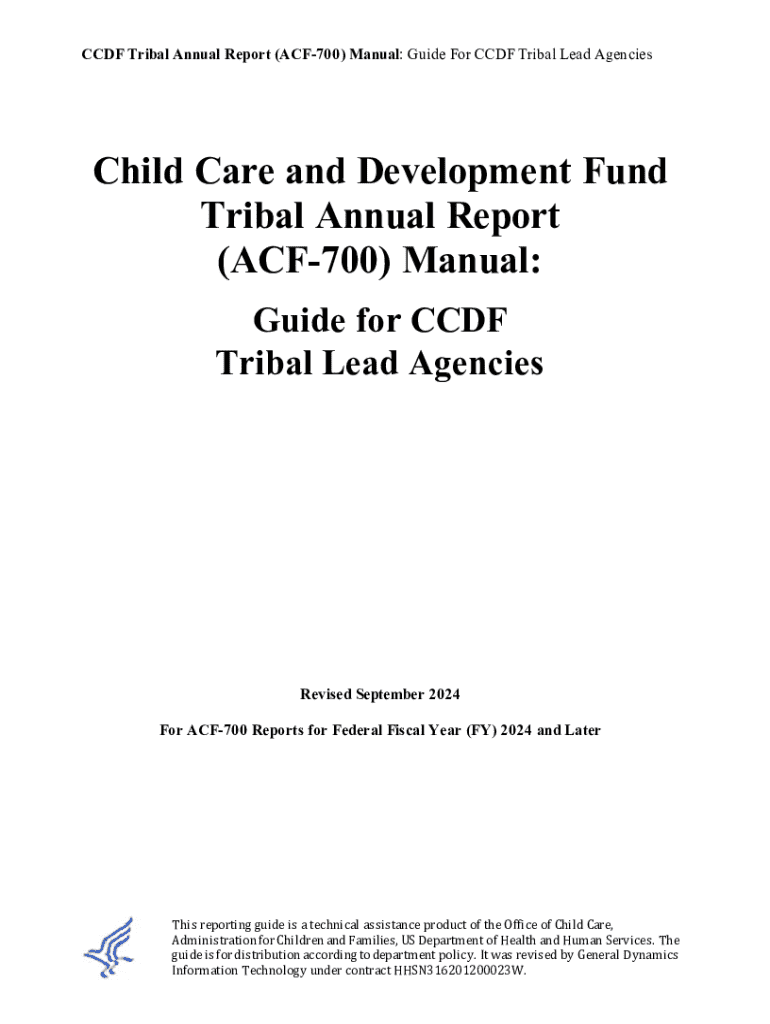 CCDF Tribal Annual Report (ACF-700) Manual: Guide For CCDF Tribal Lead Agencies

Child Care and Development Fund
Tribal Annual Report
(ACF-700) Manual:

Guide for CCDF
Tribal Lead Agencies

Revised September 2024

For ACF-700 Reports for Federal Fiscal Year (FY) 2024 and Later

This reporting guide is a technical assistance product of the Office of Child Care, Administration for Children and Families, US Department of Health and Human Services. The guide is for distribution according to department policy. It was revised by General Dynamics Information Technology under contract HHSN316201200023W.